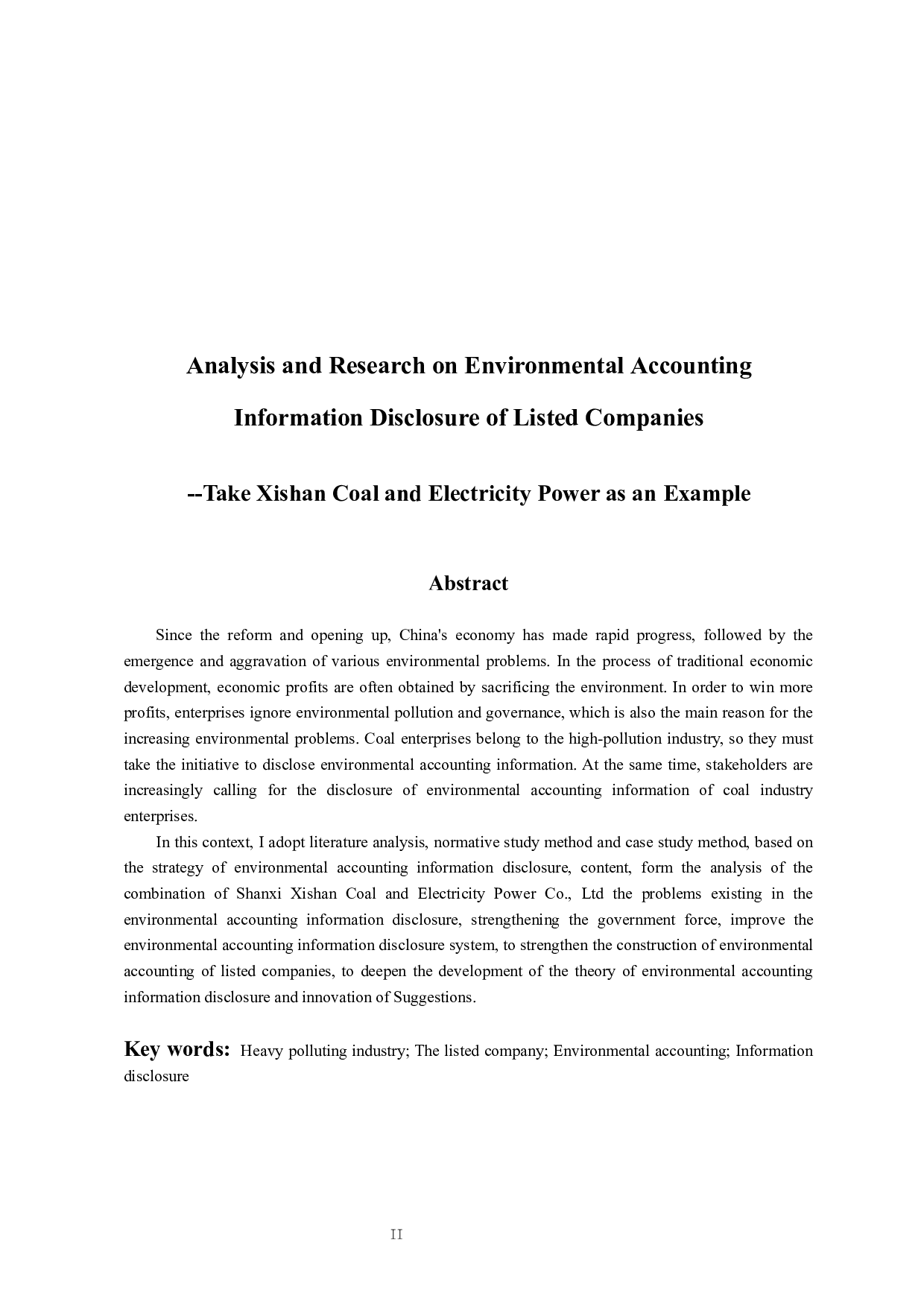 Analysis and Research on Environmental Accounting Information Disclosure of Listed Companies

--Take Xishan Coal and Electricity Power as an Example

Abstract

Since the reform and opening up, China's economy has made rapid progress, followed by the emergence and aggravation of various environmental problems. In the process of traditional economic development, economic profits are often obtained by sacrificing the environment. In order to win more profits, enterprises ignore environmental pollution and governance, which is also the main reason for the increasing environmental problems. Coal enterprises belong to the high-pollution industry, so they must take the initiative to disclose environmental accounting information. At the same time, stakeholders are increasingly calling for the disclosure of environmental accounting information of coal industry enterprises.

In this context, I adopt literature analysis, normative study method and case study method, based on the strategy of environmental accounting information disclosure, content, form the analysis of the combination of Shanxi Xishan Coal and Electricity Power Co., Ltd the problems existing in the environmental accounting information disclosure, strengthening the government force, improve the environmental accounting information disclosure system, to strengthen the construction of environmental accounting of listed companies, to deepen the development of the theory of environmental accounting information disclosure and innovation of Suggestions.

Key words: Heavy polluting industry; The listed company; Environmental accounting; Information disclosure

II